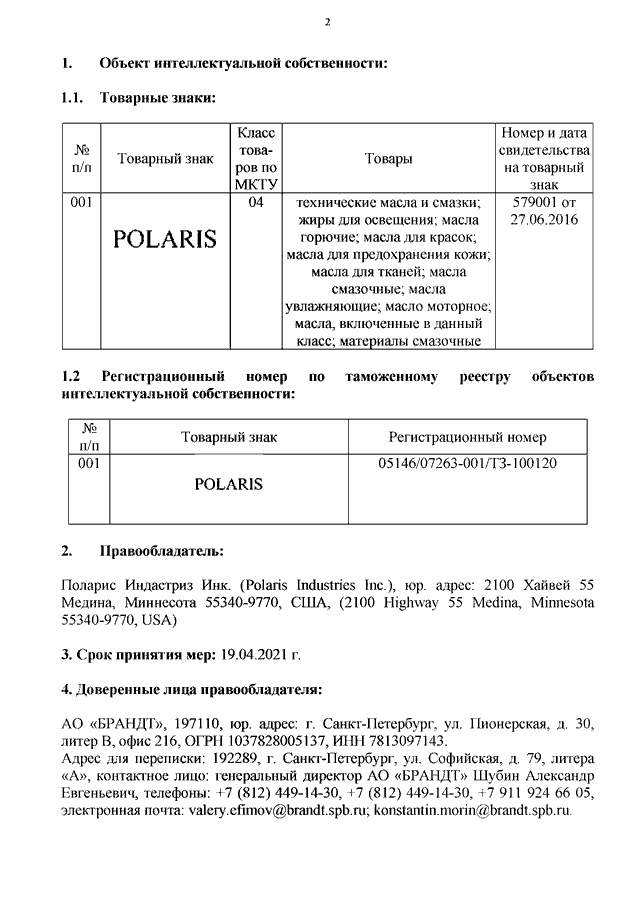 2

1. Объект интеллектуальной собственности:

1.1. Товарные знаки:

| № п/п | Товарный знак | Класс товаров по МКТУ | Товары | Номер и дата свидетельства на товарный знак |
|---|---|---|---|---|
| 001 | POLARIS | 04 | технические масла и смазки; жиры для освещения; масла горючие; масла для красок; масла для предохранения кожи; масла для тканей; масла смазочные; масла увлажняющие; масло моторное; масла, включенные в данный класс; материалы смазочные | 579001 от 27.06.2016 |

1.2 Регистрационный номер по таможенному реестру объектов интеллектуальной собственности:

| № п/п | Товарный знак | Регистрационный номер |
|---|---|---|
| 001 | POLARIS | 05146/07263-001/ТЗ-100120 |

2. Правообладатель:

Поларис Индастриз Инк. (Polaris Industries Inc.), юр. адрес: 2100 Хайвей 55 Медина, Миннесота 55340-9770, США, (2100 Highway 55 Medina, Minnesota 55340-9770, USA)

3. Срок принятия мер: 19.04.2021 г.

4. Доверенные лица правообладателя:

АО «БРАНДТ», 197110, юр. адрес: г. Санкт-Петербург, ул. Пионерская, д. 30, литер В, офис 216, ОГРН 1037828005137, ИНН 7813097143.
Адрес для переписки: 192289, г. Санкт-Петербург, ул. Софийская, д. 79, литера «А», контактное лицо: генеральный директор АО «БРАНДТ» Шубин Александр Евгеньевич, телефоны: +7 (812) 449-14-30, +7 (812) 449-14-30, +7 911 924 66 05, электронная почта: valery.efimov@brandt.spb.ru; konstantin.morin@brandt.spb.ru.